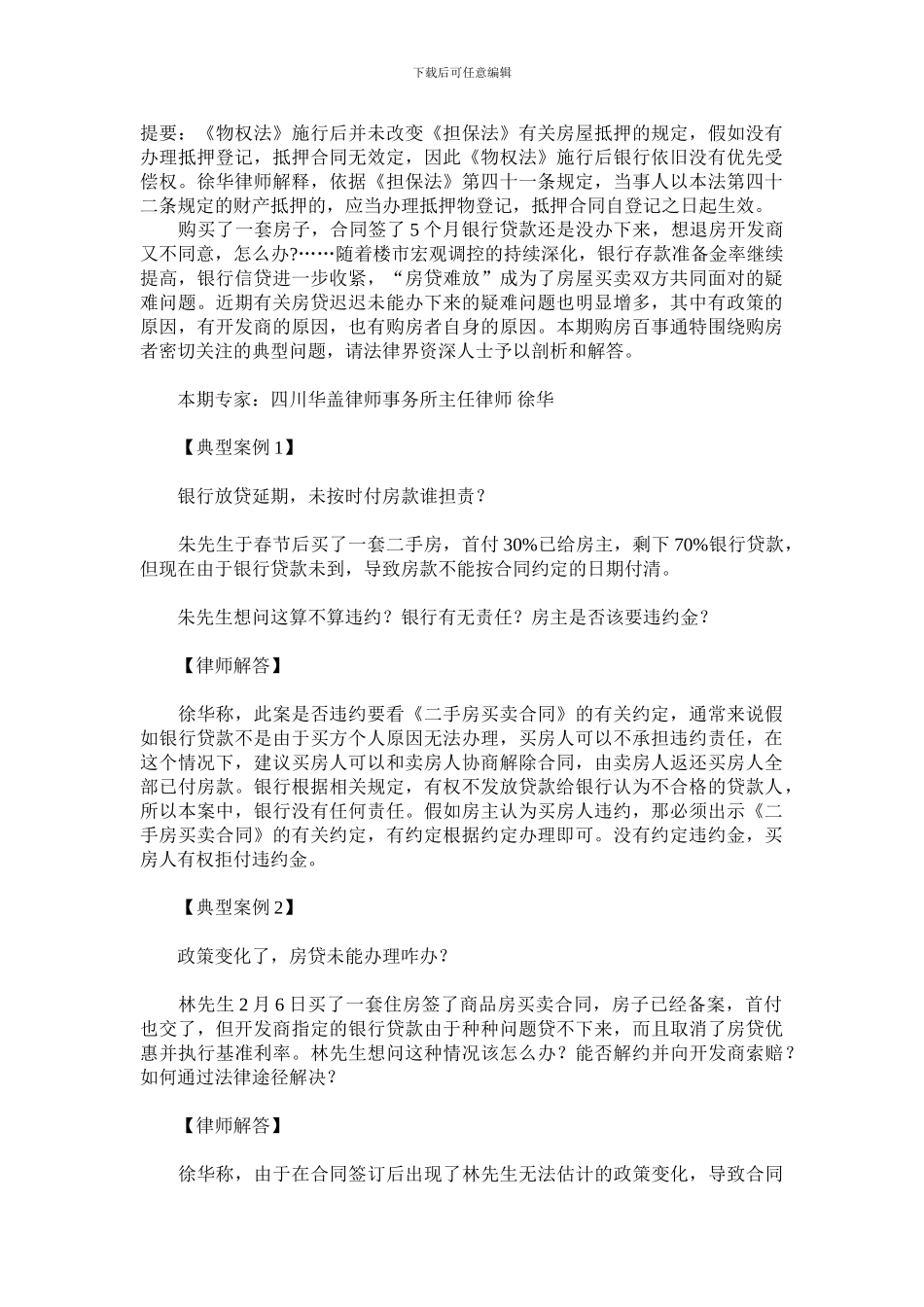 下载后可任意编辑

提要：《物权法》施行后并未改变《担保法》有关房屋抵押的规定，假如没有办理抵押登记，抵押合同无效定，因此《物权法》施行后银行依旧没有优先受偿权。徐华律师解释，依据《担保法》第四十一条规定，当事人以本法第四十二条规定的财产抵押的，应当办理抵押物登记，抵押合同自登记之日起生效。

购买了一套房子，合同签了 5 个月银行贷款还是没办下来，想退房开发商又不同意，怎么办?……随着楼市宏观调控的持续深化，银行存款准备金率继续提高，银行信贷进一步收紧，“房贷难放”成为了房屋买卖双方共同面对的疑难问题。近期有关房贷迟迟未能办下来的疑难问题也明显增多，其中有政策的原因，有开发商的原因，也有购房者自身的原因。本期购房百事通特围绕购房者密切关注的典型问题，请法律界资深人士予以剖析和解答。

本期专家：四川华盖律师事务所主任律师 徐华

【典型案例 1】

银行放贷延期，未按时付房款谁担责？

朱先生于春节后买了一套二手房，首付 30%已给房主，剩下 70%银行贷款，但现在由于银行贷款未到，导致房款不能按合同约定的日期付清。

朱先生想问这算不算违约？银行有无责任？房主是否该要违约金？

【律师解答】

徐华称，此案是否违约要看《二手房买卖合同》的有关约定，通常来说假如银行贷款不是由于买方个人原因无法办理，买房人可以不承担违约责任，在这个情况下，建议买房人可以和卖房人协商解除合同，由卖房人返还买房人全部已付房款。银行根据相关规定，有权不发放贷款给银行认为不合格的贷款人，所以本案中，银行没有任何责任。假如房主认为买房人违约，那必须出示《二手房买卖合同》的有关约定，有约定根据约定办理即可。没有约定违约金，买房人有权拒付违约金。

【典型案例 2】

政策变化了，房贷未能办理咋办？

林先生 2 月 6 日买了一套住房签了商品房买卖合同，房子已经备案，首付也交了，但开发商指定的银行贷款由于种种问题贷不下来，而且取消了房贷优惠并执行基准利率。林先生想问这种情况该怎么办？能否解约并向开发商索赔？如何通过法律途径解决？

【律师解答】

徐华称，由于在合同签订后出现了林先生无法估计的政策变化，导致合同